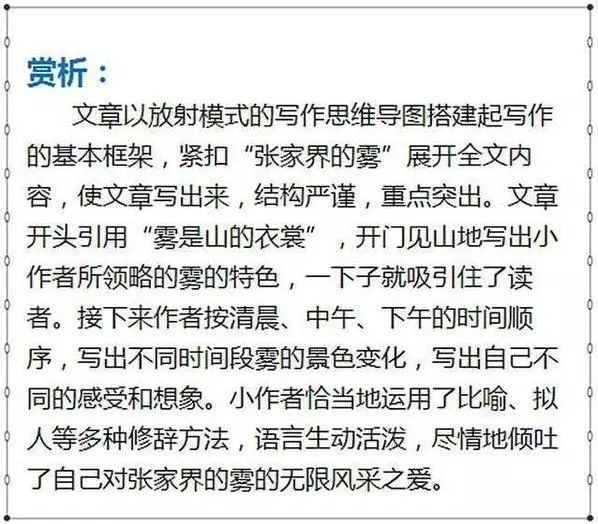 赏析：

文章以放射模式的写作思维导图搭建起写作的基本框架，紧扣“张家界的雾”展开全文内容，使文章写出来，结构严谨，重点突出。文章开头引用“雾是山的衣裳”，开门见山地写出小作者所领略的雾的特色，一下子就吸引住了读者。接下来作者按清晨、中午、下午的时间顺序，写出不同时间段雾的景色变化，写出自己不同的感受和想象。小作者恰当地运用了比喻、拟人等多种修辞方法，语言生动活泼，尽情地倾吐了自己对张家界的雾的无限风采之爱。